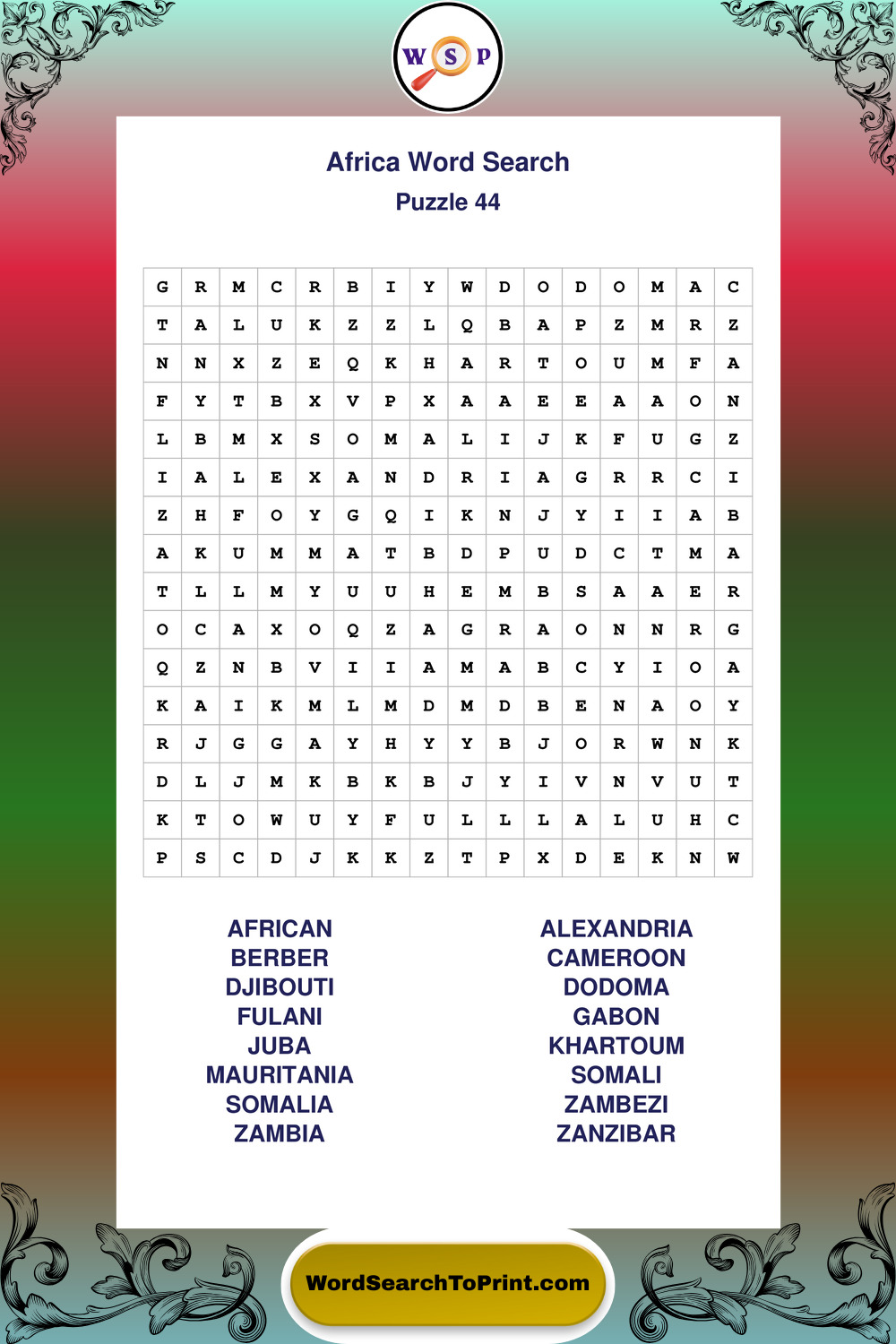 W S P

Africa Word Search

Puzzle 44

| G | R | M | C | R | B | I | Y | W | D | O | D | O | M | A | C |
|---|---|---|---|---|---|---|---|---|---|---|---|---|---|---|---|
| T | A | L | U | K | Z | Z | L | Q | B | A | P | Z | M | R | Z |
| N | N | X | Z | E | Q | K | H | A | R | T | O | U | M | F | A |
| F | Y | T | B | X | V | P | X | A | A | E | E | A | A | O | N |
| L | B | M | X | S | O | M | A | L | I | J | K | F | U | G | Z |
| I | A | L | E | X | A | N | D | R | I | A | G | R | R | C | I |
| Z | H | F | O | Y | G | Q | I | K | N | J | Y | I | I | A | B |
| A | K | U | M | M | A | T | B | D | P | U | D | C | T | M | A |
| T | L | L | M | Y | U | U | H | E | M | B | S | A | A | E | R |
| O | C | A | X | O | Q | Z | A | G | R | A | O | N | N | R | G |
| Q | Z | N | B | V | I | I | A | M | A | B | C | Y | I | O | A |
| K | A | I | K | M | L | M | D | M | D | B | E | N | A | O | Y |
| R | J | G | G | A | Y | H | Y | Y | B | J | O | R | W | N | K |
| D | L | J | M | K | B | K | B | J | Y | I | V | N | V | U | T |
| K | T | O | W | U | Y | F | U | L | L | L | A | L | U | H | C |
| P | S | C | D | J | K | K | Z | T | P | X | D | E | K | N | W |

AFRICAN
BERBER
DJIBOUTI
FULANI
JUBA
MAURITANIA
SOMALIA
ZAMBIA

ALEXANDRIA
CAMEROON
DODOMA
GABON
KHARTOUM
SOMALI
ZAMBEZI
ZANZIBAR

WordSearchToPrint.com